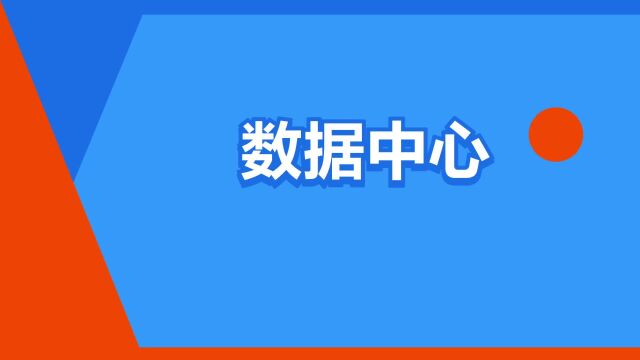 数据中心